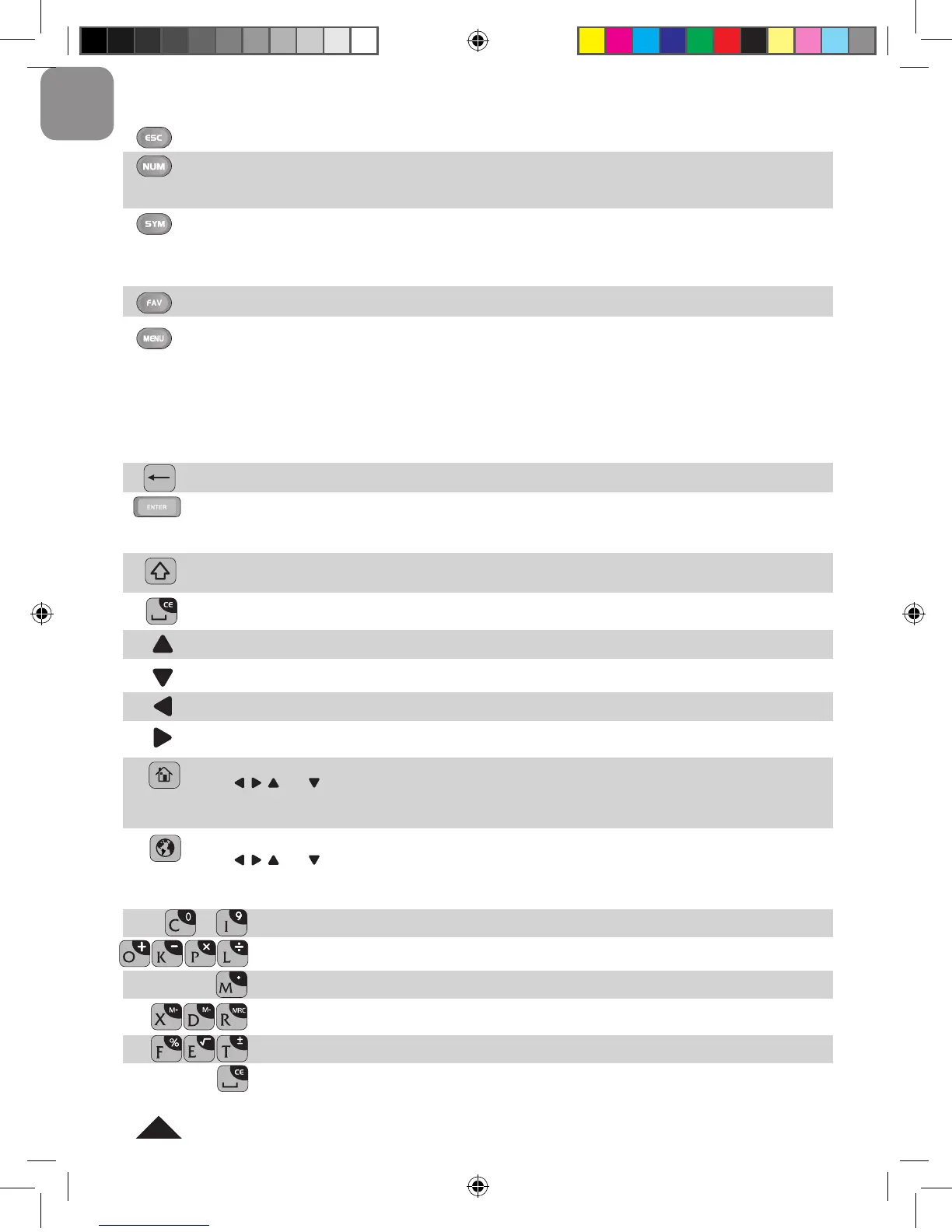 ESC
NUM
SYM
FAV
MENU
ENTER
CE
C 0 I 9
O + K − P × L ÷
M •
X M+ D M- R MRC
F % E √ T ±
CE